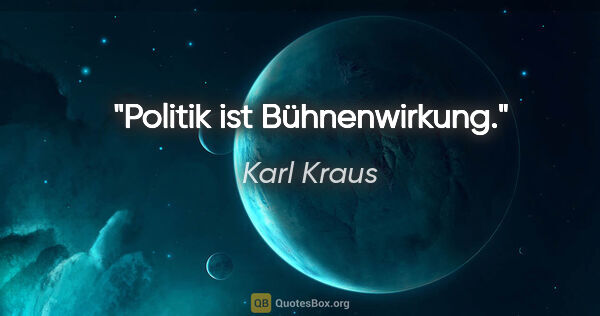 "Politik ist Bühnenwirkung."

Karl Kraus

QB QuotesBox.org